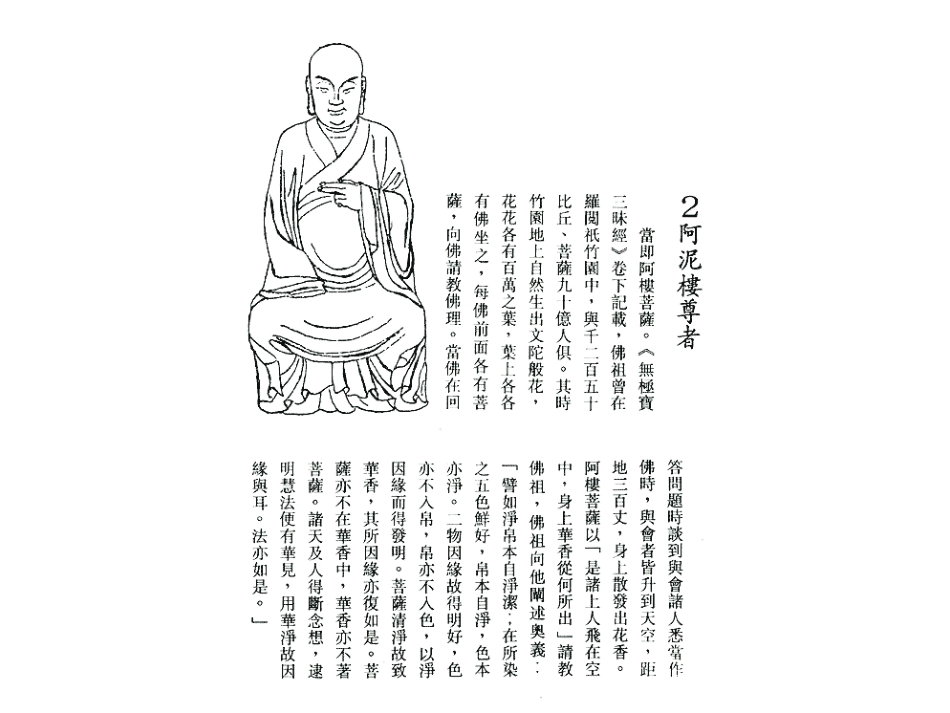 2 阿泥樓尊者

當即阿樓菩薩。《無極寶三昧經》卷下記載，佛祖曾在羅閱祇竹園中，與千二百五十比丘、菩薩九十億人俱。其時竹園地上自然生出文陀般花，花花各有百萬之葉，葉上各各有佛坐之，每佛前面各有菩薩，向佛請教佛理。當佛在回答問題時談到與會諸人悉當作佛時，與會者皆升到天空，距地三百丈，身上散發出花香。阿樓菩薩以「是諸上人飛在空中，身上華香從何所出」請教佛祖，佛祖向他闡述奧義：「譬如淨帛本自淨潔，在所染之五色鮮好，帛本自淨，色本亦淨。二物因緣故得明好，色亦不入帛，帛亦不入色，以淨因緣而得發明。菩薩清淨故致華香，其所因緣亦復如是。菩薩亦不在華香中，華香亦不著菩薩。諸天及人得斷念想，逮明慧法使有華見，用華淨故因緣與耳。法亦如是。」